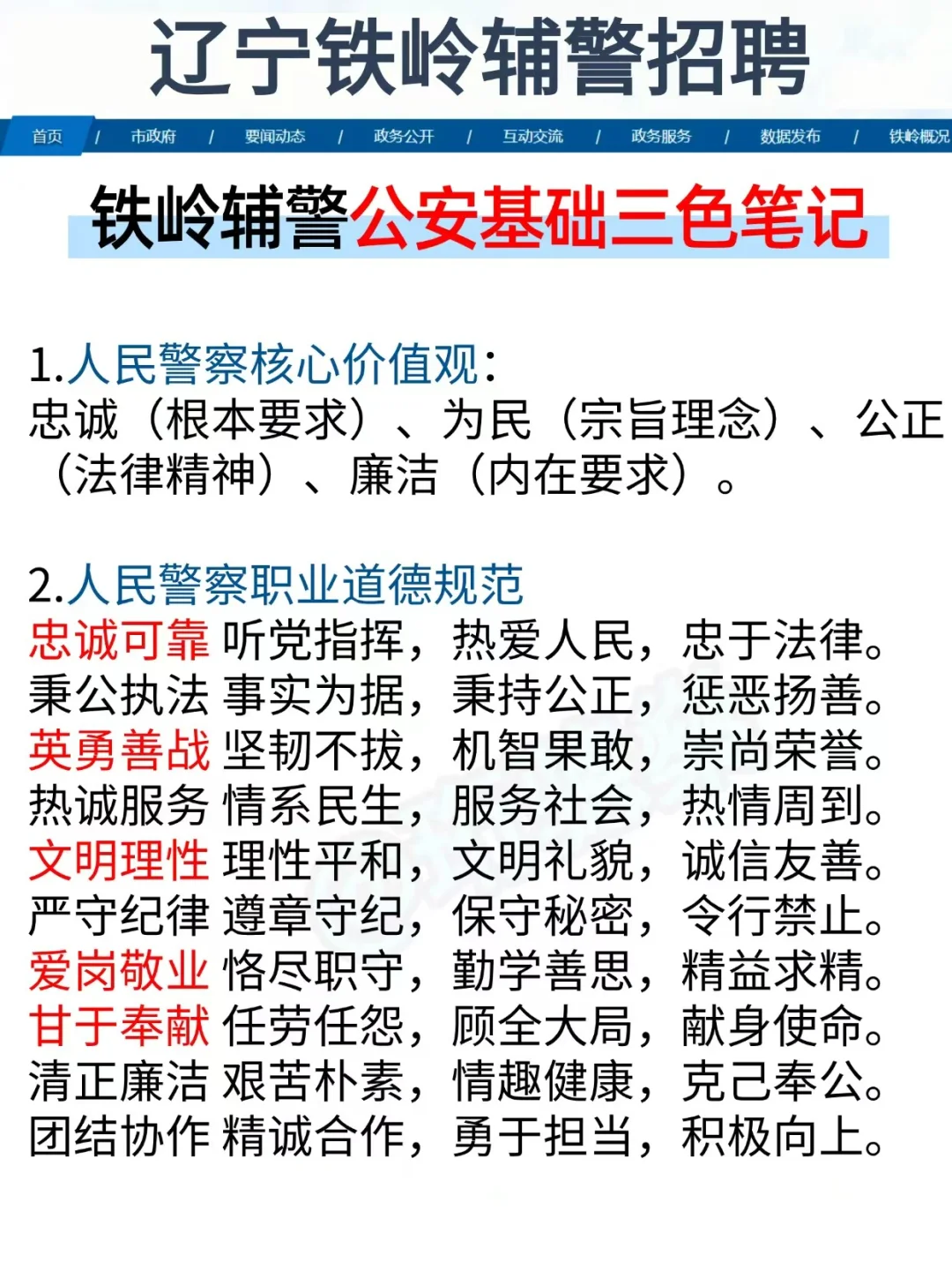 辽宁铁岭辅警招聘

首页 / 市政府 / 要闻动态 / 政务公开 / 互动交流 / 政务服务 / 数据发布 / 铁岭概况

铁岭辅警公安基础三色笔记

1.人民警察核心价值观：
忠诚（根本要求）、为民（宗旨理念）、公正（法律精神）、廉洁（内在要求）。

2.人民警察职业道德规范
忠诚可靠 听党指挥，热爱人民，忠于法律。
秉公执法 事实为据，秉持公正，惩恶扬善。
英勇善战 坚韧不拔，机智果敢，崇尚荣誉。
热诚服务 情系民生，服务社会，热情周到。
文明理性 理性平和，文明礼貌，诚信友善。
严守纪律 遵章守纪，保守秘密，令行禁止。
爱岗敬业 恪尽职守，勤学善思，精益求精。
甘于奉献 任劳任怨，顾全大局，献身使命。
清正廉洁 艰苦朴素，情趣健康，克己奉公。
团结协作 精诚合作，勇于担当，积极向上。